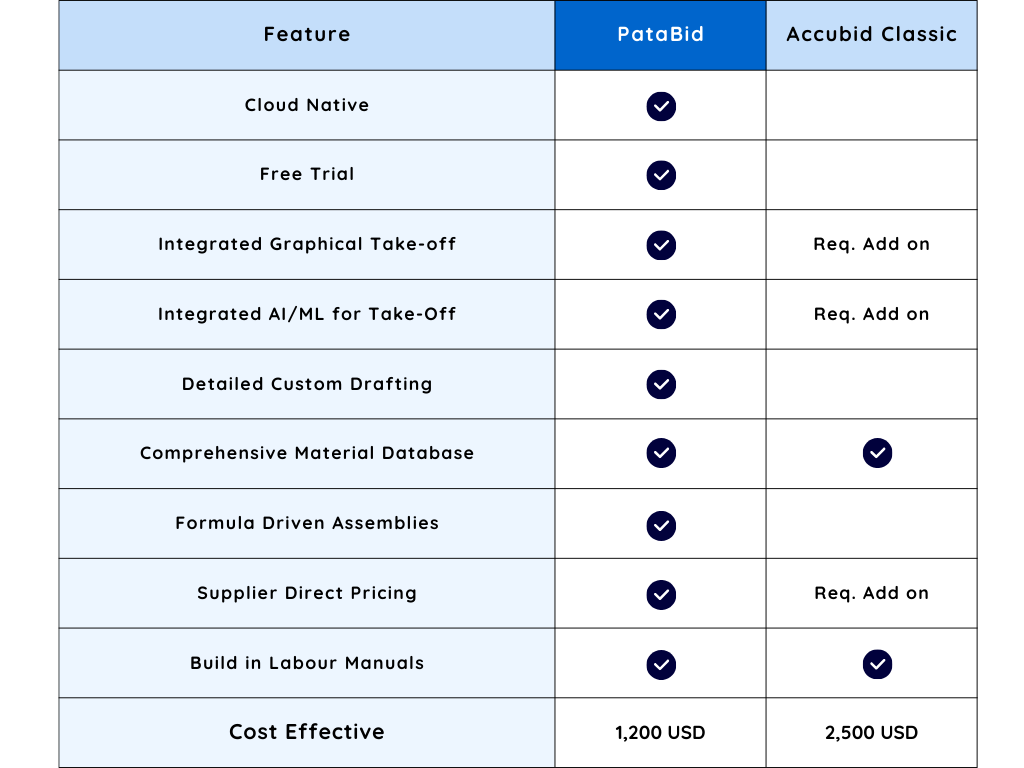 | Feature | PataBid | Accubid Classic |
|---|---|---|
| Cloud Native | ✓ | |
| Free Trial | ✓ | |
| Integrated Graphical Take-off | ✓ | Req. Add on |
| Integrated AI/ML for Take-Off | ✓ | Req. Add on |
| Detailed Custom Drafting | ✓ | |
| Comprehensive Material Database | ✓ | ✓ |
| Formula Driven Assemblies | ✓ | |
| Supplier Direct Pricing | ✓ | Req. Add on |
| Build in Labour Manuals | ✓ | ✓ |
| Cost Effective | 1,200 USD | 2,500 USD |